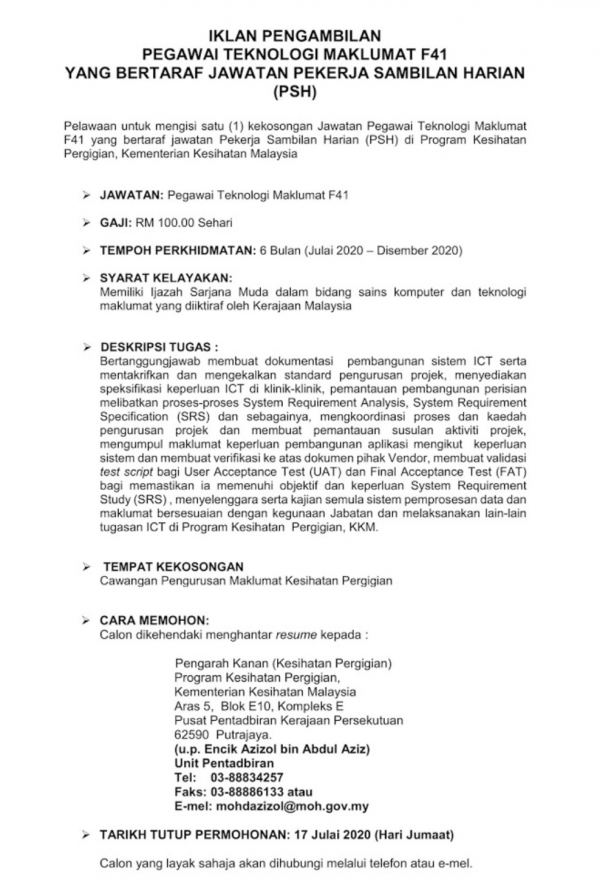 IKLAN PENGAMBILAN
PEGAWAI TEKNOLOGI MAKLUMAT F41
YANG BERTARAF JAWATAN PEKERJA SAMBILAN HARIAN (PSH)

Pelawaan untuk mengisi satu (1) kekosongan Jawatan Pegawai Teknologi Maklumat F41 yang bertaraf jawatan Pekerja Sambilan Harian (PSH) di Program Kesihatan Pergigian, Kementerian Kesihatan Malaysia

➢ JAWATAN: Pegawai Teknologi Maklumat F41

➢ GAJI: RM 100.00 Sehari

➢ TEMPOH PERKHIDMATAN: 6 Bulan (Julai 2020 – Disember 2020)

➢ SYARAT KELAYAKAN:
Memiliki Ijazah Sarjana Muda dalam bidang sains komputer dan teknologi maklumat yang diiktiraf oleh Kerajaan Malaysia

➢ DESKRIPSI TUGAS :
Bertanggungjawab membuat dokumentasi pembangunan sistem ICT serta mentakrifkan dan mengekalkan standard pengurusan projek, menyediakan speksifikasi keperluan ICT di klinik-klinik, pemantauan pembangunan perisian melibatkan proses-proses System Requirement Analysis, System Requirement Specification (SRS) dan sebagainya, mengkoordinasi proses dan kaedah pengurusan projek dan membuat pemantauan susulan aktiviti projek, mengumpul maklumat keperluan pembangunan aplikasi mengikut keperluan sistem dan membuat verifikasi ke atas dokumen pihak Vendor, membuat validasi test script bagi User Acceptance Test (UAT) dan Final Acceptance Test (FAT) bagi memastikan ia memenuhi objektif dan keperluan System Requirement Study (SRS) , menyelenggara serta kajian semula sistem pemprosesan data dan maklumat bersesuaian dengan kegunaan Jabatan dan melaksanakan lain-lain tugasan ICT di Program Kesihatan Pergigian, KKM.

➢ TEMPAT KEKOSONGAN
Cawangan Pengurusan Maklumat Kesihatan Pergigian

➢ CARA MEMOHON:
Calon dikehendaki menghantar resume kepada :

Pengarah Kanan (Kesihatan Pergigian)
Program Kesihatan Pergigian,
Kementerian Kesihatan Malaysia
Aras 5, Blok E10, Kompleks E
Pusat Pentadbiran Kerajaan Persekutuan
62590 Putrajaya.
(u.p. Encik Azizol bin Abdul Aziz)
Unit Pentadbiran
Tel: 03-88834257
Faks: 03-88886133 atau
E-mel: mohdazizol@moh.gov.my

➢ TARIKH TUTUP PERMOHONAN: 17 Julai 2020 (Hari Jumaat)

Calon yang layak sahaja akan dihubungi melalui telefon atau e-mel.